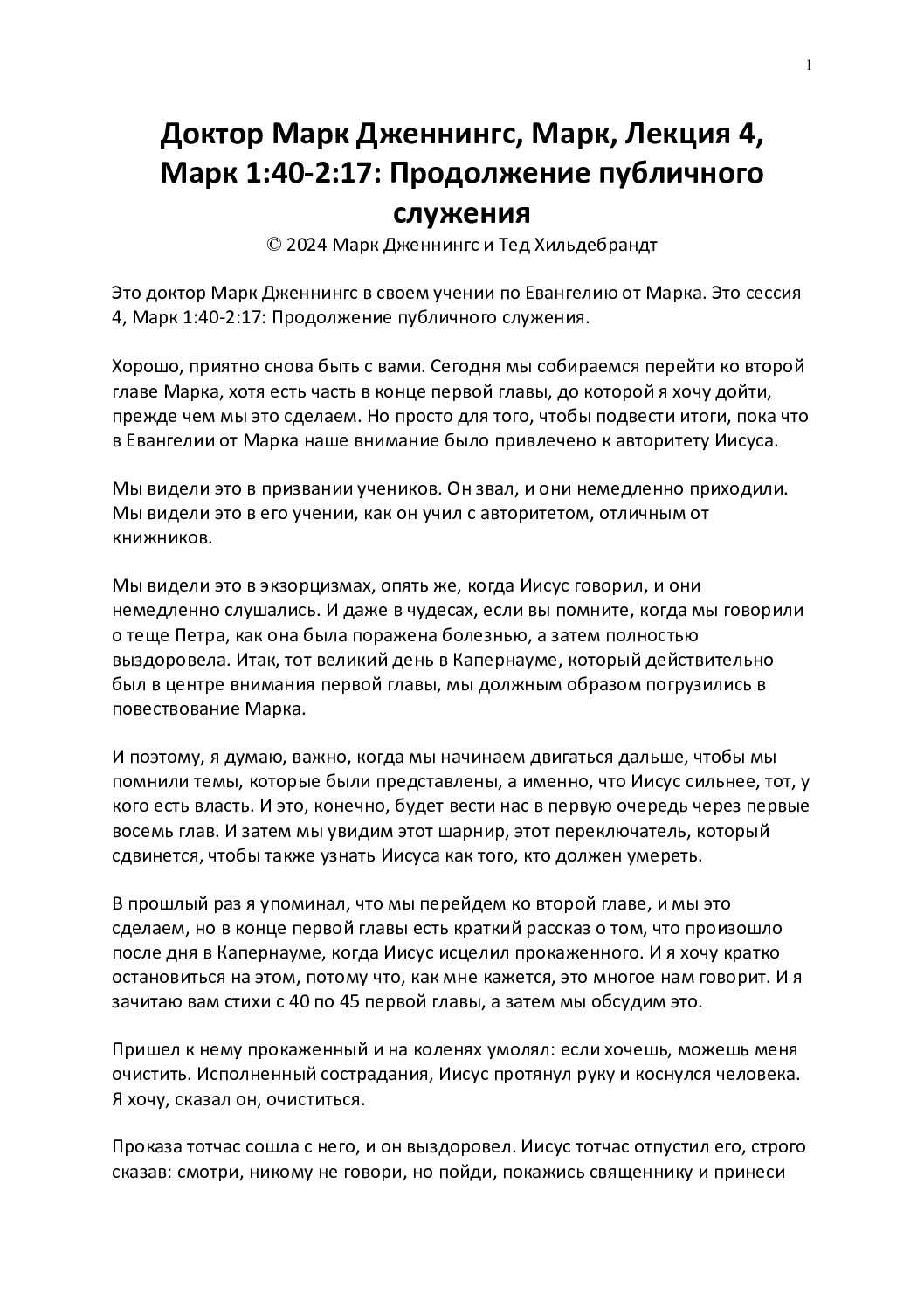 1

Доктор Марк Дженнингс, Марк, Лекция 4, Марк 1:40-2:17: Продолжение публичного служения

© 2024 Марк Дженнингс и Тед Хильдебрандт

Это доктор Марк Дженнингс в своем учении по Евангелию от Марка. Это сессия 4, Марк 1:40-2:17: Продолжение публичного служения.

Хорошо, приятно снова быть с вами. Сегодня мы собираемся перейти ко второй главе Марка, хотя есть часть в конце первой главы, до которой я хочу дойти, прежде чем мы это сделаем. Но просто для того, чтобы подвести итоги, пока что в Евангелии от Марка наше внимание было привлечено к авторитету Иисуса.

Мы видели это в призвании учеников. Он звал, и они немедленно приходили. Мы видели это в его учении, как он учил с авторитетом, отличным от книжников.

Мы видели это в экзорцизмах, опять же, когда Иисус говорил, и они немедленно слушались. И даже в чудесах, если вы помните, когда мы говорили о теще Петра, как она была поражена болезнью, а затем полностью выздоровела. Итак, тот великий день в Капернауме, который действительно был в центре внимания первой главы, мы должным образом погрузились в повествование Марка.

И поэтому, я думаю, важно, когда мы начинаем двигаться дальше, чтобы мы помнили темы, которые были представлены, а именно, что Иисус сильнее, тот, у кого есть власть. И это, конечно, будет вести нас в первую очередь через первые восемь глав. И затем мы увидим этот шарнир, этот переключатель, который сдвинется, чтобы также узнать Иисуса как того, кто должен умереть.

В прошлый раз я упоминал, что мы перейдем ко второй главе, и мы это сделаем, но в конце первой главы есть краткий рассказ о том, что произошло после дня в Капернауме, когда Иисус исцелил прокаженного. И я хочу кратко остановиться на этом, потому что, как мне кажется, это многое нам говорит. И я зачитаю вам стихи с 40 по 45 первой главы, а затем мы обсудим это.

Пришел к нему прокаженный и на коленях умолял: если хочешь, можешь меня очистить. Исполненный сострадания, Иисус протянул руку и коснулся человека. Я хочу, сказал он, очиститься.

Проказа тотчас сошла с него, и он выздоровел. Иисус тотчас отпустил его, строго сказав: смотри, никому не говори, но пойди, покажись священнику и принеси